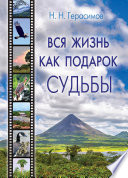 Н. Н. Герасимов

ВСЯ ЖИЗНЬ КАК ПОДАРОК СУДЬБЫ